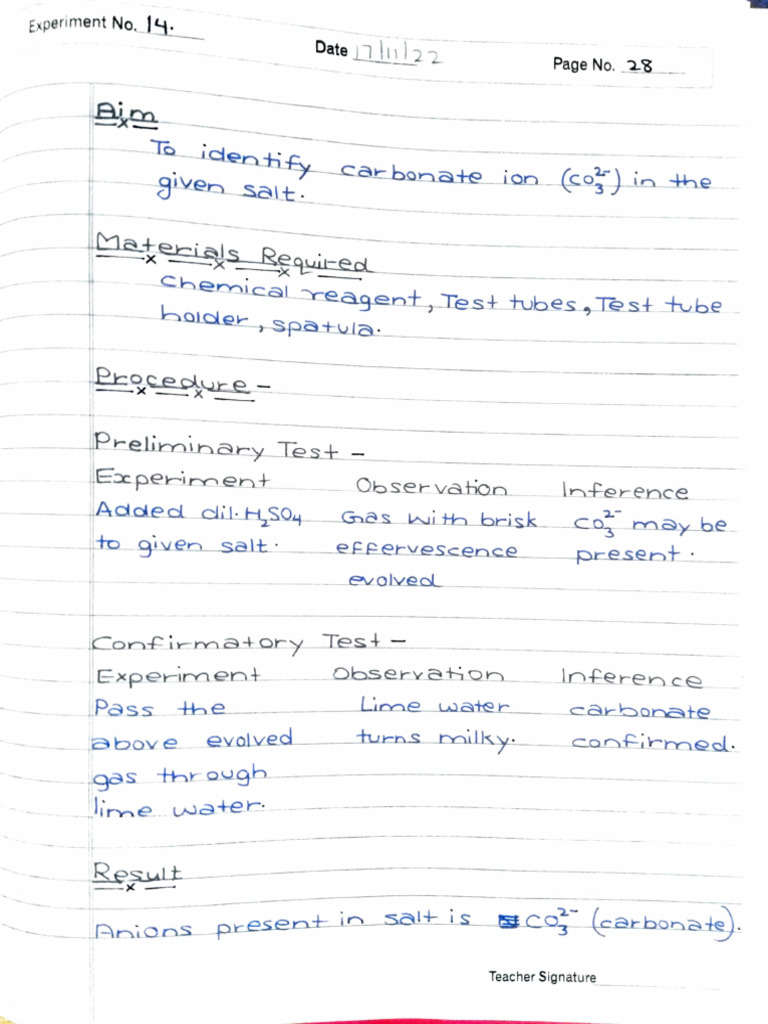 Experiment No. 14.

Date 17/11/22

Page No. 28

Aim

To identify carbonate ion ($CO_3^{2-}$) in the given salt.

Materials Required

Chemical reagent, Test tubes, Test tube holder, spatula.

Procedure -

Preliminary Test -

| Experiment | Observation | Inference |
|---|---|---|
| Added dil. $H_2SO_4$ to given salt. | Gas with brisk effervescence evolved | $CO_3^{2-}$ may be present. |

Confirmatory Test -

| Experiment | Observation | Inference |
|---|---|---|
| Pass the above evolved gas through lime water. | Lime water turns milky. | carbonate confirmed. |

Result

Anions present in salt is $CO_3^{2-}$ (carbonate).

Teacher Signature